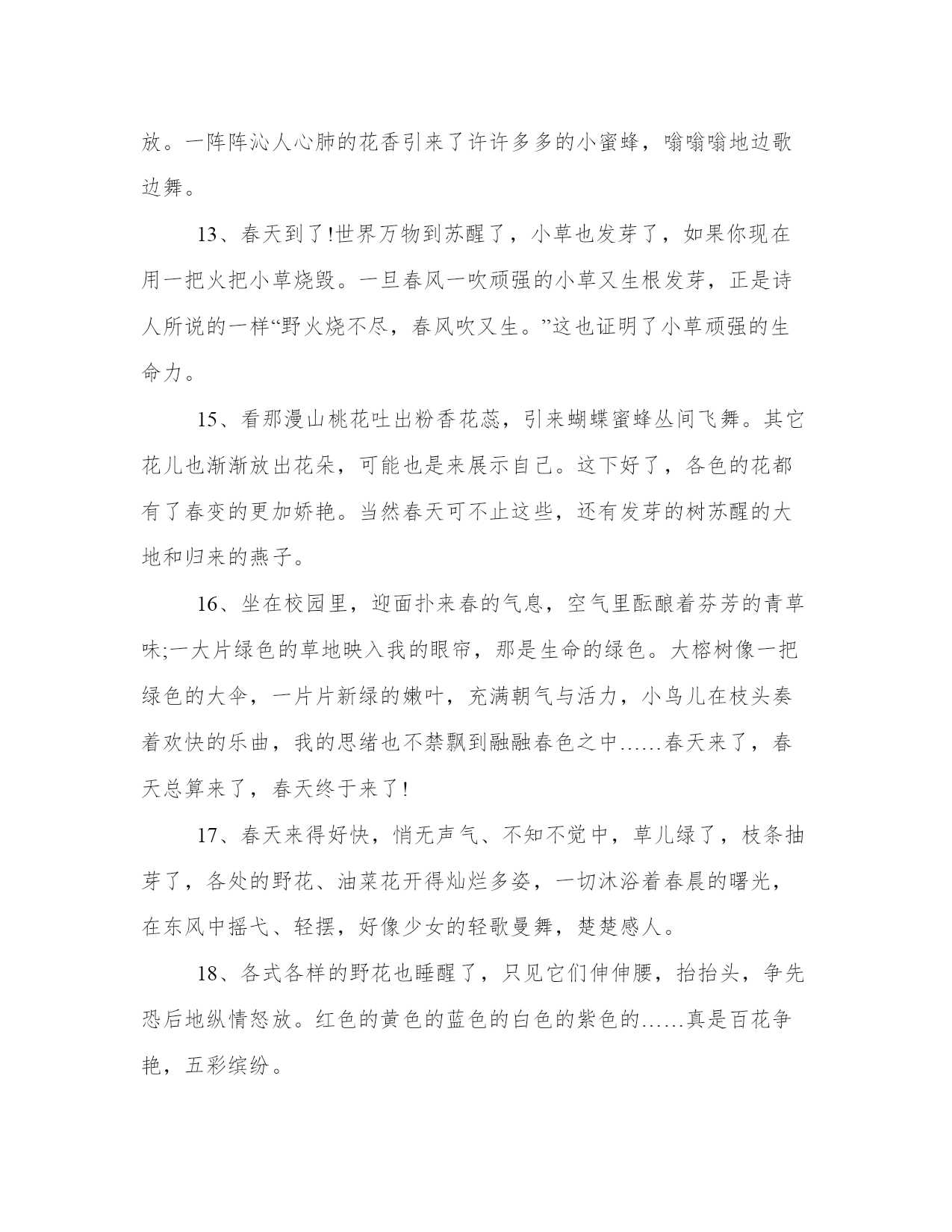 放。一阵阵沁人心肺的花香引来了许许多多的小蜜蜂，嗡嗡嗡地边歌边舞。

13、春天到了!世界万物到苏醒了，小草也发芽了，如果你现在用一把火把小草烧毁。一旦春风一吹顽强的小草又生根发芽，正是诗人所说的一样“野火烧不尽，春风吹又生。”这也证明了小草顽强的生命力。

15、看那漫山桃花吐出粉香花蕊，引来蝴蝶蜜蜂丛间飞舞。其它花儿也渐渐放出花朵，可能也是来展示自己。这下好了，各色的花都有了春变的更加娇艳。当然春天可不止这些，还有发芽的树苏醒的大地和归来的燕子。

16、坐在校园里，迎面扑来春的气息，空气里酝酿着芬芳的青草味;一大片绿色的草地映入我的眼帘，那是生命的绿色。大榕树像一把绿色的大伞，一片片新绿的嫩叶，充满朝气与活力，小鸟儿在枝头奏着欢快的乐曲，我的思绪也不禁飘到融融春色之中……春天来了，春天总算来了，春天终于来了!

17、春天来得好快，悄无声气、不知不觉中，草儿绿了，枝条抽芽了，各处的野花、油菜花开得灿烂多姿，一切沐浴着春晨的曙光，在东风中摇弋、轻摆，好像少女的轻歌曼舞，楚楚感人。

18、各式各样的野花也睡醒了，只见它们伸伸腰，抬抬头，争先恐后地纵情怒放。红色的黄色的蓝色的白色的紫色的……真是百花争艳，五彩缤纷。